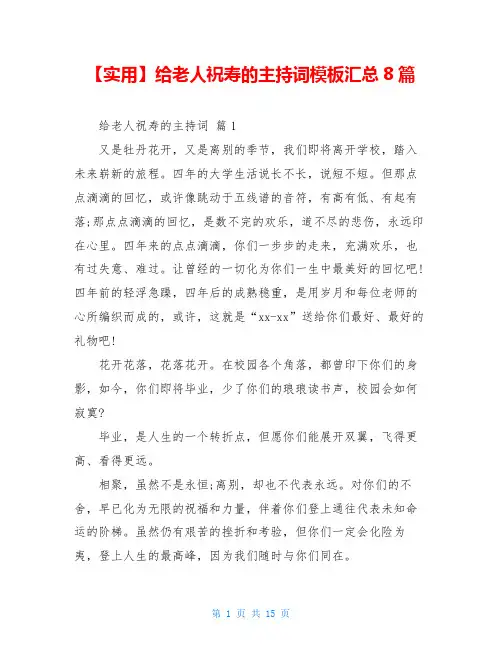 【实用】给老人祝寿的主持词模板汇总 8 篇

给老人祝寿的主持词 篇 1

又是牡丹花开，又是离别的季节，我们即将离开学校，踏入未来崭新的旅程。四年的大学生活说长不长，说短不短。但那点点滴滴的回忆，或许像跳动于五线谱的音符，有高有低、有起有落;那点点滴滴的回忆，是数不完的欢乐，道不尽的悲伤，永远印在心里。四年来的点点滴滴，你们一步步的走来，充满欢乐，也有过失意、难过。让曾经的一切化为你们一生中最美好的回忆吧!四年前的轻浮急躁，四年后的成熟稳重，是用岁月和每位老师的心所编织而成的，或许，这就是“xx-xx”送给你们最好、最好的礼物吧!

花开花落，花落花开。在校园各个角落，都曾印下你们的身影，如今，你们即将毕业，少了你们的琅琅读书声，校园会如何寂寞?

毕业，是人生的一个转折点，但愿你们能展开双翼，飞得更高、看得更远。

相聚，虽然不是永恒;离别，却也不代表永远。对你们的不舍，早已化为无限的祝福和力量，伴着你们登上通往代表未知命运的阶梯。虽然仍有艰苦的挫折和考验，但你们一定会化险为夷，登上人生的最高峰，因为我们随时与你们同在。

第 1 页 共 15 页